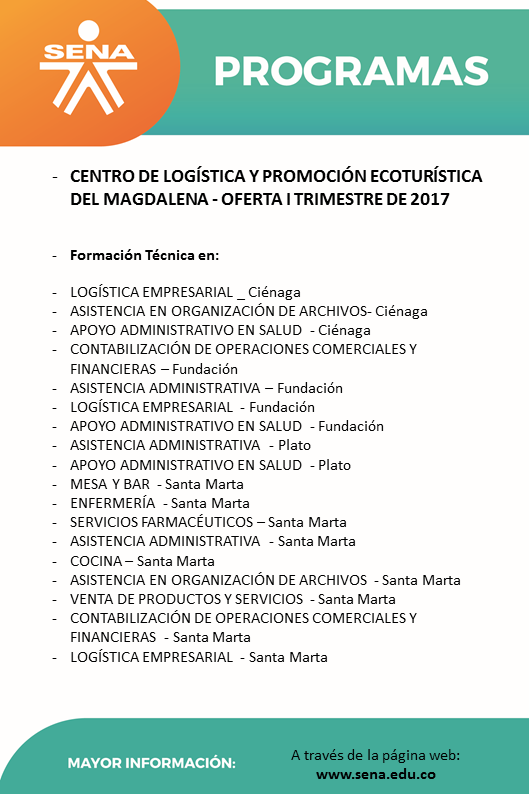 SENA

PROGRAMAS

- CENTRO DE LOGÍSTICA Y PROMOCIÓN ECOTURÍSTICA DEL MAGDALENA - OFERTA I TRIMESTRE DE 2017

- Formación Técnica en:

- LOGÍSTICA EMPRESARIAL _ Ciénaga
- ASISTENCIA EN ORGANIZACIÓN DE ARCHIVOS- Ciénaga
- APOYO ADMINISTRATIVO EN SALUD - Ciénaga
- CONTABILIZACIÓN DE OPERACIONES COMERCIALES Y FINANCIERAS – Fundación
- ASISTENCIA ADMINISTRATIVA – Fundación
- LOGÍSTICA EMPRESARIAL - Fundación
- APOYO ADMINISTRATIVO EN SALUD - Fundación
- ASISTENCIA ADMINISTRATIVA - Plato
- APOYO ADMINISTRATIVO EN SALUD - Plato
- MESA Y BAR - Santa Marta
- ENFERMERÍA - Santa Marta
- SERVICIOS FARMACÉUTICOS – Santa Marta
- ASISTENCIA ADMINISTRATIVA - Santa Marta
- COCINA – Santa Marta
- ASISTENCIA EN ORGANIZACIÓN DE ARCHIVOS - Santa Marta
- VENTA DE PRODUCTOS Y SERVICIOS - Santa Marta
- CONTABILIZACIÓN DE OPERACIONES COMERCIALES Y FINANCIERAS - Santa Marta
- LOGÍSTICA EMPRESARIAL - Santa Marta

MAYOR INFORMACIÓN:

A través de la página web:
www.sena.edu.co